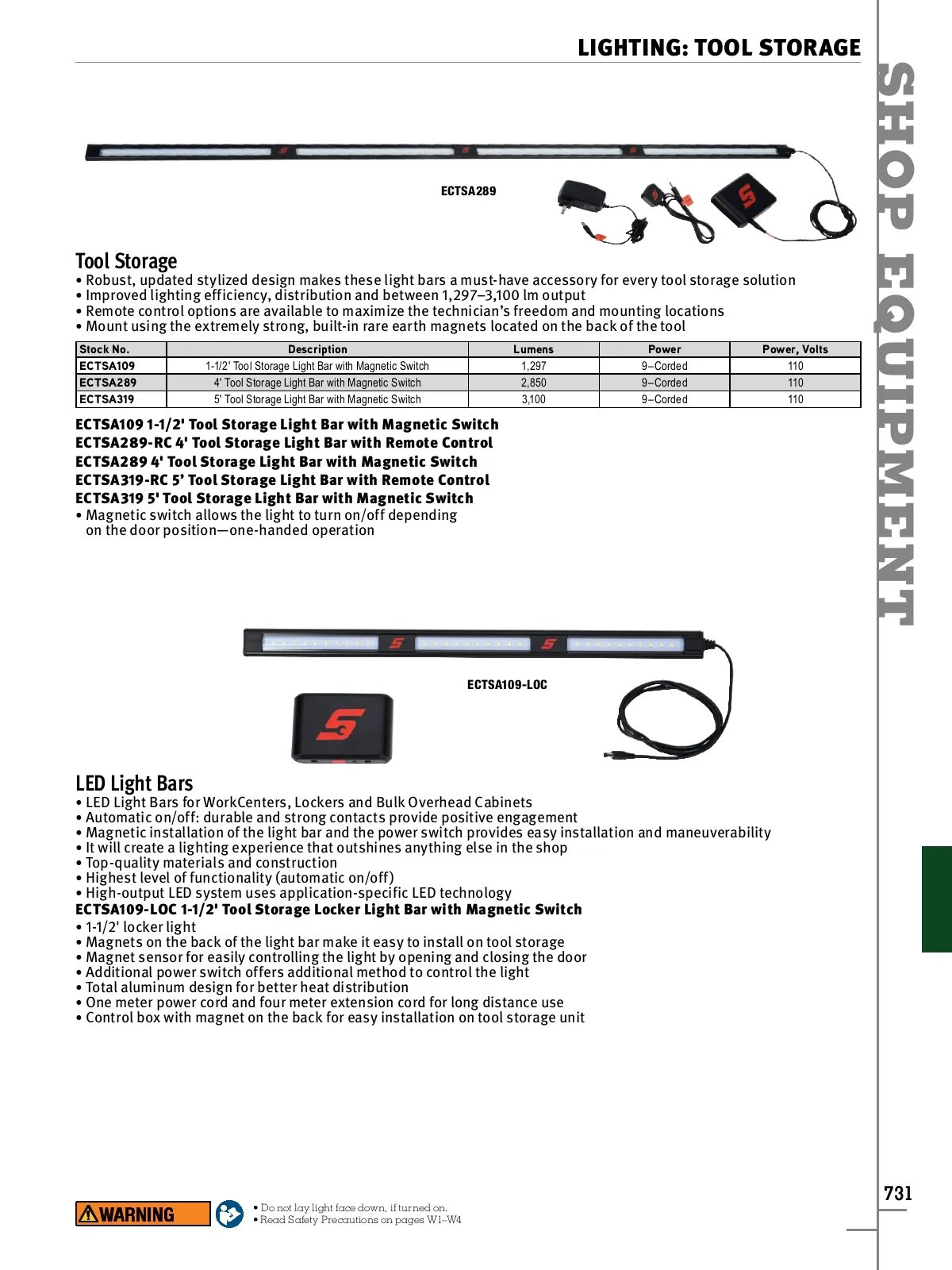 LIGHTING: TOOL STORAGE

SHOP EQUIPMENT

ECTSA289

Tool Storage
• Robust, updated stylized design makes these light bars a must-have accessory for every tool storage solution
• Improved lighting efficiency, distribution and between 1,297–3,100 lm output
• Remote control options are available to maximize the technician's freedom and mounting locations
• Mount using the extremely strong, built-in rare earth magnets located on the back of the tool

| Stock No. | Description | Lumens | Power | Power, Volts |
|---|---|---|---|---|
| ECTSA109 | 1-1/2' Tool Storage Light Bar with Magnetic Switch | 1,297 | 9–Corded | 110 |
| ECTSA289 | 4' Tool Storage Light Bar with Magnetic Switch | 2,850 | 9–Corded | 110 |
| ECTSA319 | 5' Tool Storage Light Bar with Magnetic Switch | 3,100 | 9–Corded | 110 |

ECTSA109 1-1/2' Tool Storage Light Bar with Magnetic Switch
ECTSA289-RC 4' Tool Storage Light Bar with Remote Control
ECTSA289 4' Tool Storage Light Bar with Magnetic Switch
ECTSA319-RC 5' Tool Storage Light Bar with Remote Control
ECTSA319 5' Tool Storage Light Bar with Magnetic Switch
• Magnetic switch allows the light to turn on/off depending on the door position—one-handed operation

ECTSA109-LOC

LED Light Bars
• LED Light Bars for WorkCenters, Lockers and Bulk Overhead Cabinets
• Automatic on/off: durable and strong contacts provide positive engagement
• Magnetic installation of the light bar and the power switch provides easy installation and maneuverability
• It will create a lighting experience that outshines anything else in the shop
• Top-quality materials and construction
• Highest level of functionality (automatic on/off)
• High-output LED system uses application-specific LED technology
ECTSA109-LOC 1-1/2' Tool Storage Locker Light Bar with Magnetic Switch
• 1-1/2' locker light
• Magnets on the back of the light bar make it easy to install on tool storage
• Magnet sensor for easily controlling the light by opening and closing the door
• Additional power switch offers additional method to control the light
• Total aluminum design for better heat distribution
• One meter power cord and four meter extension cord for long distance use
• Control box with magnet on the back for easy installation on tool storage unit

731

WARNING
• Do not lay light face down, if turned on.
• Read Safety Precautions on pages W1–W4